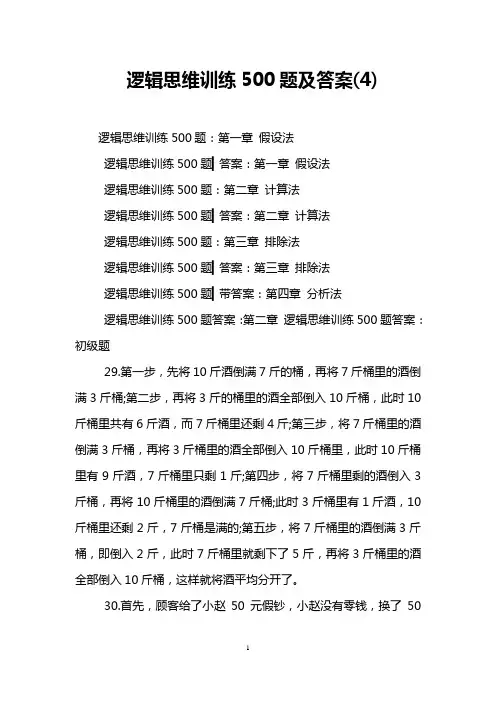 逻辑思维训练 500 题及答案(4)

逻辑思维训练 500 题：第一章 假设法

逻辑思维训练 500 题 答案：第一章 假设法

逻辑思维训练 500 题：第二章 计算法

逻辑思维训练 500 题 答案：第二章 计算法

逻辑思维训练 500 题：第三章 排除法

逻辑思维训练 500 题 答案：第三章 排除法

逻辑思维训练 500 题 带答案：第四章 分析法

逻辑思维训练 500 题答案 :第二章 逻辑思维训练 500 题答案：初级题

29.第一步，先将 10 斤酒倒满 7 斤的桶，再将 7 斤桶里的酒倒满 3 斤桶;第二步，再将 3 斤的桶里的酒全部倒入 10 斤桶，此时 10 斤桶里共有 6 斤酒，而 7 斤桶里还剩 4 斤;第三步，将 7 斤桶里的酒倒满 3 斤桶，再将 3 斤桶里的酒全部倒入 10 斤桶里，此时 10 斤桶里有 9 斤酒，7 斤桶里只剩 1 斤;第四步，将 7 斤桶里剩的酒倒入 3 斤桶，再将 10 斤桶里的酒倒满 7 斤桶;此时 3 斤桶里有 1 斤酒，10 斤桶里还剩 2 斤，7 斤桶是满的;第五步，将 7 斤桶里的酒倒满 3 斤桶，即倒入 2 斤，此时 7 斤桶里就剩下了 5 斤，再将 3 斤桶里的酒全部倒入 10 斤桶，这样就将酒平均分开了。

30.首先，顾客给了小赵 50 元假钞，小赵没有零钱，换了 50

1